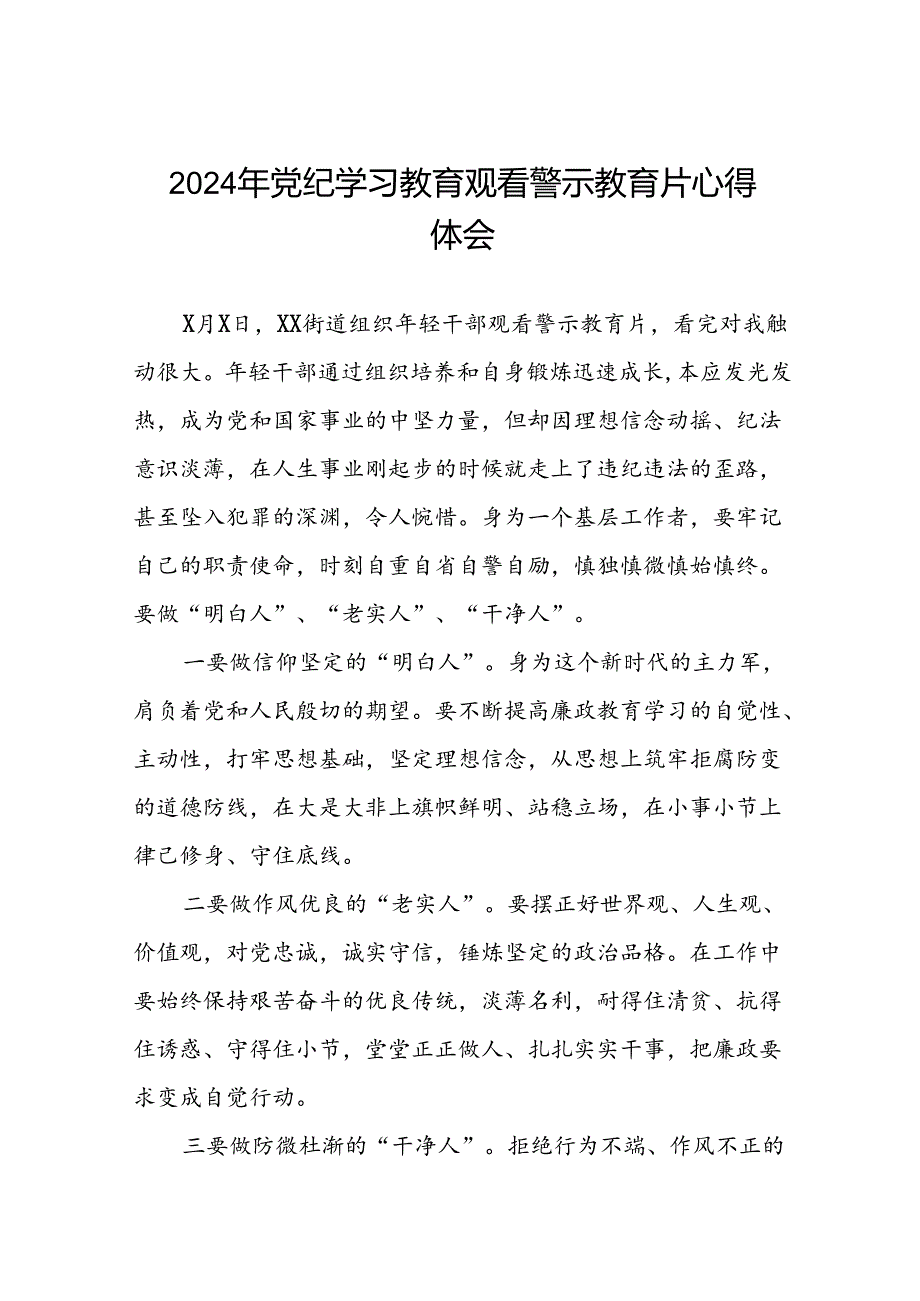 2024年党纪学习教育观看警示教育片心得体会

X月X日，XX街道组织年轻干部观看警示教育片，看完对我触动很大。年轻干部通过组织培养和自身锻炼迅速成长，本应发光发热，成为党和国家事业的中坚力量，但却因理想信念动摇、纪法意识淡薄，在人生事业刚起步的时候就走上了违纪违法的歪路，甚至坠入犯罪的深渊，令人惋惜。身为一个基层工作者，要牢记自己的职责使命，时刻自重自省自警自励，慎独慎微慎始慎终。要做“明白人”、“老实人”、“干净人”。

一要做信仰坚定的“明白人”。身为这个新时代的主力军，肩负着党和人民殷切的期望。要不断提高廉政教育学习的自觉性、主动性，打牢思想基础，坚定理想信念，从思想上筑牢拒腐防变的道德防线，在大是大非上旗帜鲜明、站稳立场，在小事小节上律己修身、守住底线。

二要做作风优良的“老实人”。要摆正好世界观、人生观、价值观，对党忠诚，诚实守信，锤炼坚定的政治品格。在工作中要始终保持艰苦奋斗的优良传统，淡薄名利，耐得住清贫、抗得住诱惑、守得住小节，堂堂正正做人、扎扎实实干事，把廉政要求变成自觉行动。

三要做防微杜渐的“干净人”。拒绝行为不端、作风不正的